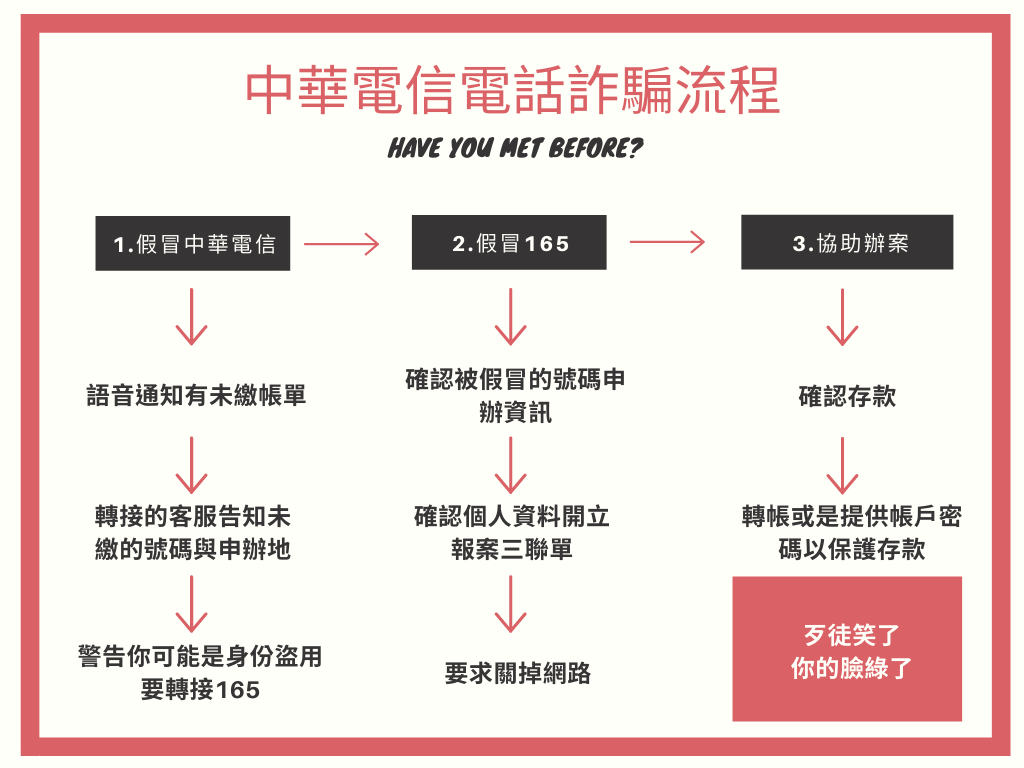 中華電信電話詐騙流程

HAVE YOU MET BEFORE?

1.假冒中華電信

語音通知有未繳帳單

轉接的客服告知未繳的號碼與申辦地

警告你可能是身份盜用要轉接165

2.假冒165

確認被假冒的號碼申辦資訊

確認個人資料開立報案三聯單

要求關掉網路

3.協助辦案

確認存款

轉帳或是提供帳戶密碼以保護存款

歹徒笑了
你的臉綠了